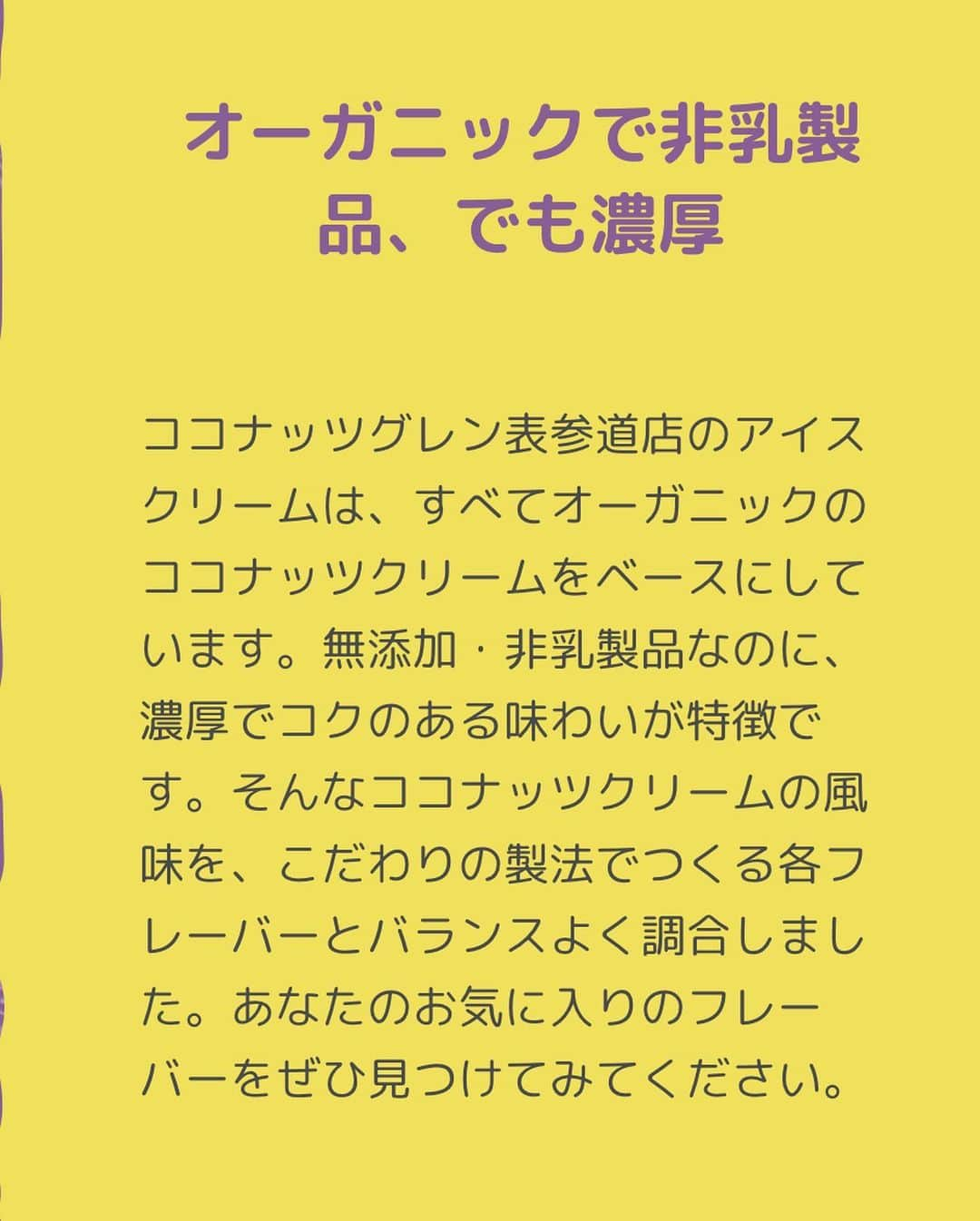 オーガニックで非乳製品、でも濃厚

ココナッツグレン表参道店のアイスクリームは、すべてオーガニックのココナッツクリームをベースにしています。無添加・非乳製品なのに、濃厚でコクのある味わいが特徴です。そんなココナッツクリームの風味を、こだわりの製法でつくる各フレーバーとバランスよく調合しました。あなたのお気に入りのフレーバーをぜひ見つけてみてください。